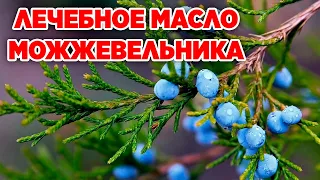 ЛЕЧЕБНОЕ МАСЛО МОЖЖЕВЕЛЬНИКА